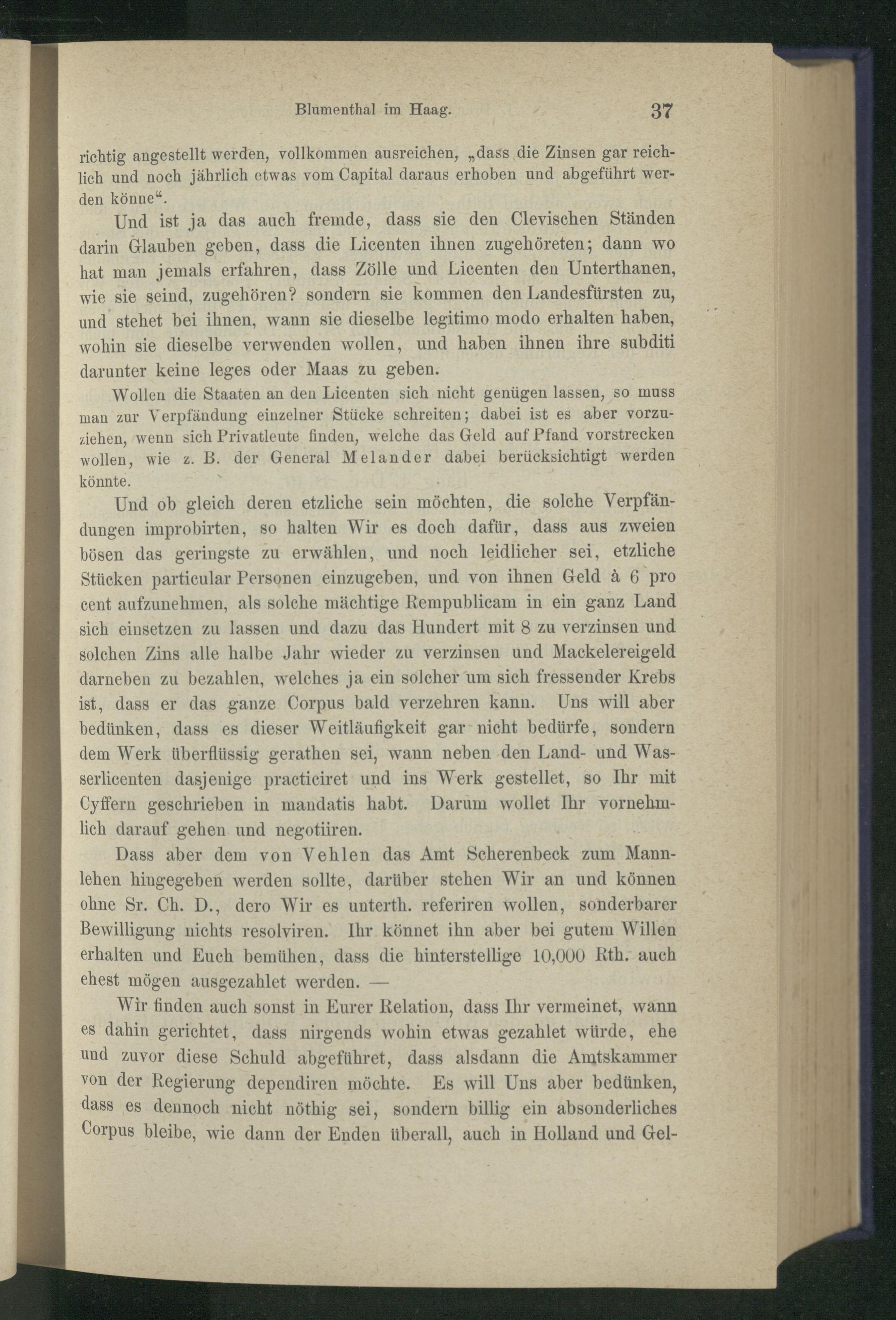 Blumenthal im Haag. 37

richtig angestellt werden, vollkommen ausreichen, „dass die Zinsen gar reichlich und noch jährlich etwas vom Capital daraus erhoben und abgeführt werden könne“.

Und ist ja das auch fremde, dass sie den Clevischen Ständen darin Glauben geben, dass die Licenten ihnen zugehöreten; dann wo hat man jemals erfahren, dass Zölle und Licenten den Unterthanen, wie sie seind, zugehören? sondern sie kommen den Landesfürsten zu, und stehet bei ihnen, wann sie dieselbe legitimo modo erhalten haben, wohin sie dieselbe verwenden wollen, und haben ihnen ihre subditi darunter keine leges oder Maas zu geben.

Wollen die Staaten an den Licenten sich nicht genügen lassen, so muss man zur Verpfändung einzelner Stücke schreiten; dabei ist es aber vorzuziehen, wenn sich Privatleute finden, welche das Geld auf Pfand vorstrecken wollen, wie z. B. der General Melander dabei berücksichtigt werden könnte.

Und ob gleich deren etzliche sein möchten, die solche Verpfändungen improbirten, so halten Wir es doch dafür, dass aus zweien bösen das geringste zu erwählen, und noch leidlicher sei, etzliche Stücken particular Personen einzugeben, und von ihnen Geld à 6 pro cent aufzunehmen, als solche mächtige Rempublicam in ein ganz Land sich einsetzen zu lassen und dazu das Hundert mit 8 zu verzinsen und solchen Zins alle halbe Jahr wieder zu verzinsen und Mackelereigeld darneben zu bezahlen, welches ja ein solcher um sich fressender Krebs ist, dass er das ganze Corpus bald verzehren kann. Uns will aber bedünken, dass es dieser Weitläufigkeit gar nicht bedürfe, sondern dem Werk überflüssig gerathen sei, wann neben den Land- und Wasserlicenten dasjenige practiciret und ins Werk gestellet, so Ihr mit Cyffern geschrieben in mandatis habt. Darum wollet Ihr vornehmlich darauf gehen und negotiiren.

Dass aber dem von Vehlen das Amt Scherenbeck zum Mannlehen hingegeben werden sollte, darüber stehen Wir an und können ohne Sr. Ch. D., dero Wir es unterth. referiren wollen, sonderbarer Bewilligung nichts resolviren. Ihr könnet ihn aber bei gutem Willen erhalten und Euch bemühen, dass die hinterstellige 10,000 Rth. auch ehest mögen ausgezahlet werden. —

Wir finden auch sonst in Eurer Relation, dass Ihr vermeinet, wann es dahin gerichtet, dass nirgends wohin etwas gezahlet würde, ehe und zuvor diese Schuld abgeführet, dass alsdann die Amtskammer von der Regierung dependiren möchte. Es will Uns aber bedünken, dass es dennoch nicht nöthig sei, sondern billig ein absonderliches Corpus bleibe, wie dann der Enden überall, auch in Holland und Gel-